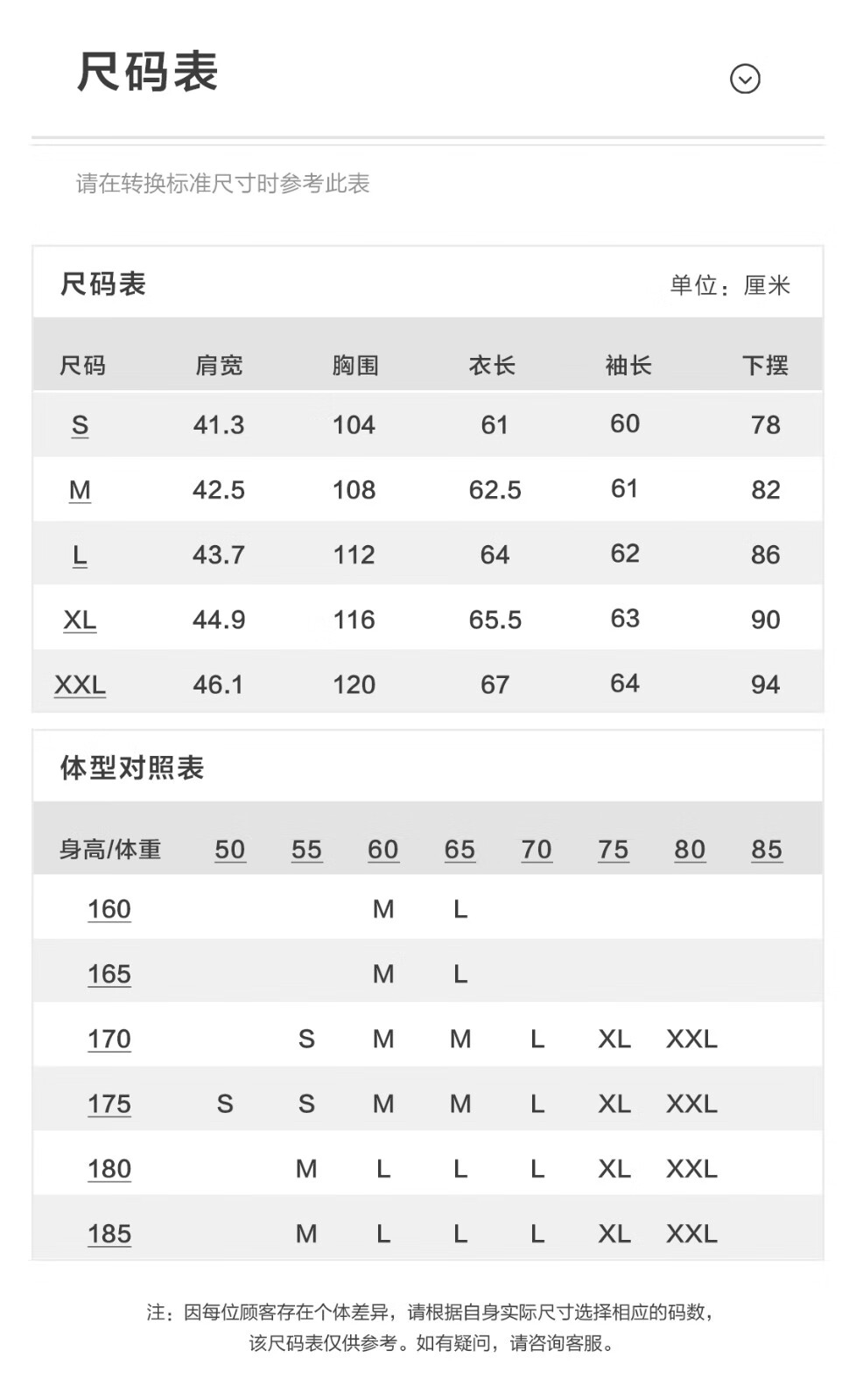 尺码表

请在转换标准尺寸时参考此表

尺码表 单位：厘米

| 尺码 | 肩宽 | 胸围 | 衣长 | 袖长 | 下摆 |
|---|---|---|---|---|---|
| S | 41.3 | 104 | 61 | 60 | 78 |
| M | 42.5 | 108 | 62.5 | 61 | 82 |
| L | 43.7 | 112 | 64 | 62 | 86 |
| XL | 44.9 | 116 | 65.5 | 63 | 90 |
| XXL | 46.1 | 120 | 67 | 64 | 94 |

体型对照表

| 身高/体重 | 50 | 55 | 60 | 65 | 70 | 75 | 80 | 85 |
|---|---|---|---|---|---|---|---|---|
| 160 | | | M | L | | | | |
| 165 | | | M | L | | | | |
| 170 | | S | M | M | L | XL | XXL | |
| 175 | S | S | M | M | L | XL | XXL | |
| 180 | | M | L | L | L | XL | XXL | |
| 185 | | M | L | L | L | XL | XXL | |

注：因每位顾客存在个体差异，请根据自身实际尺寸选择相应的码数，该尺码表仅供参考。如有疑问，请咨询客服。